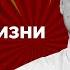 ИЗНИ